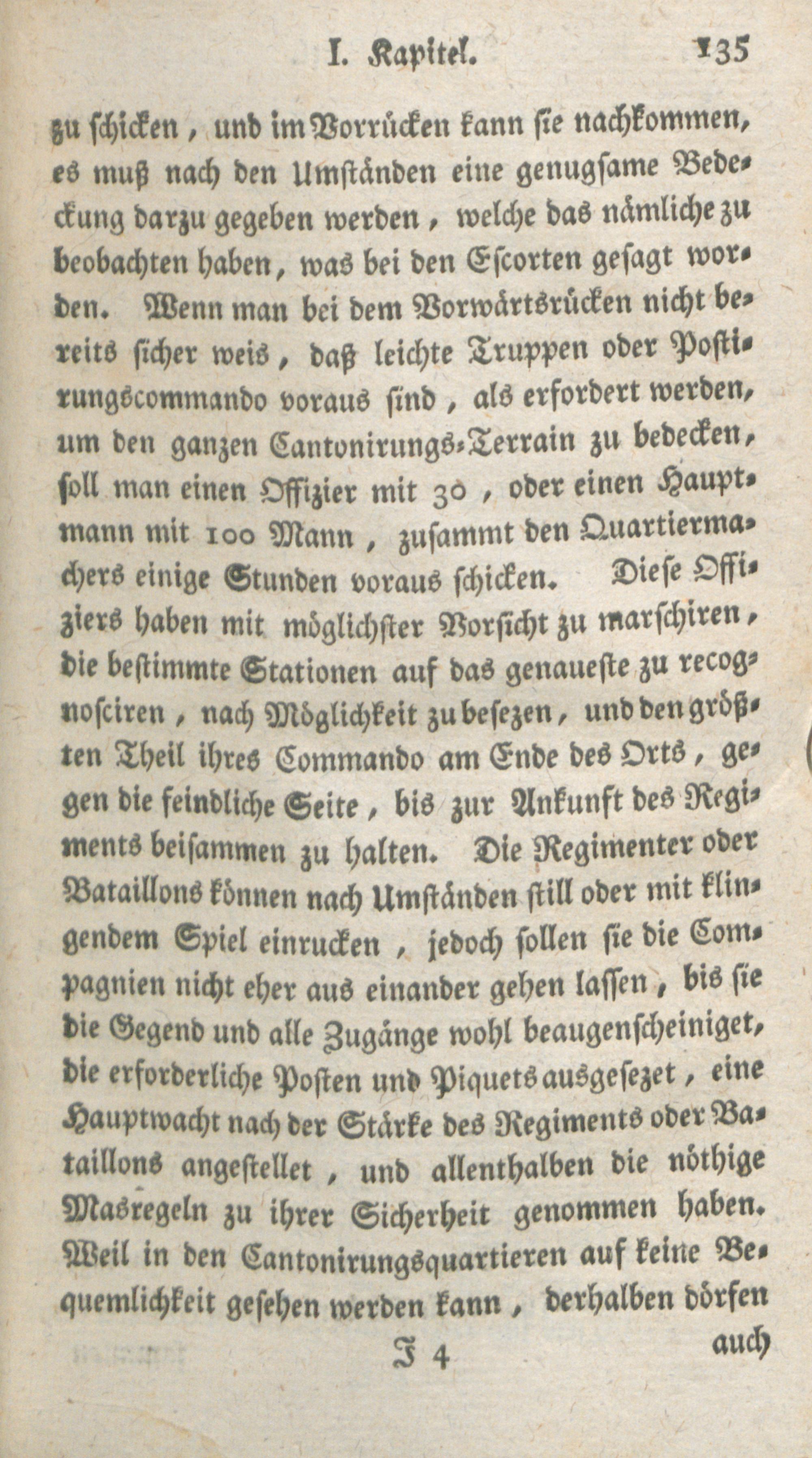 I. Kapitel. 135

zu schicken, und im Vorrücken kann sie nachkommen, es muß nach den Umständen eine genugsame Bedeckung darzu gegeben werden, welche das nämliche zu beobachten haben, was bei den Escorten gesagt worden. Wenn man bei dem Vorwärtsrücken nicht bereits sicher weis, daß leichte Truppen oder Postirungscommando voraus sind, als erfordert werden, um den ganzen Cantonirungs-Terrain zu bedecken, soll man einen Offizier mit 30, oder einen Hauptmann mit 100 Mann, zusammt den Quartiermachers einige Stunden voraus schicken. Diese Offiziers haben mit möglichster Vorsicht zu marschiren, die bestimmte Stationen auf das genaueste zu recognosciren, nach Möglichkeit zu besezen, und den größten Theil ihres Commando am Ende des Orts, gegen die feindliche Seite, bis zur Ankunft des Regiments beisammen zu halten. Die Regimenter oder Bataillons können nach Umständen still oder mit klingendem Spiel einrucken, jedoch sollen sie die Compagnien nicht eher aus einander gehen lassen, bis sie die Gegend und alle Zugänge wohl beaugenscheiniget, die erforderliche Posten und Piquets ausgesezet, eine Hauptwacht nach der Stärke des Regiments oder Bataillons angestellet, und allenthalben die nöthige Masregeln zu ihrer Sicherheit genommen haben. Weil in den Cantonirungsquartieren auf keine Bequemlichkeit gesehen werden kann, derhalben dörfen

J 4 auch